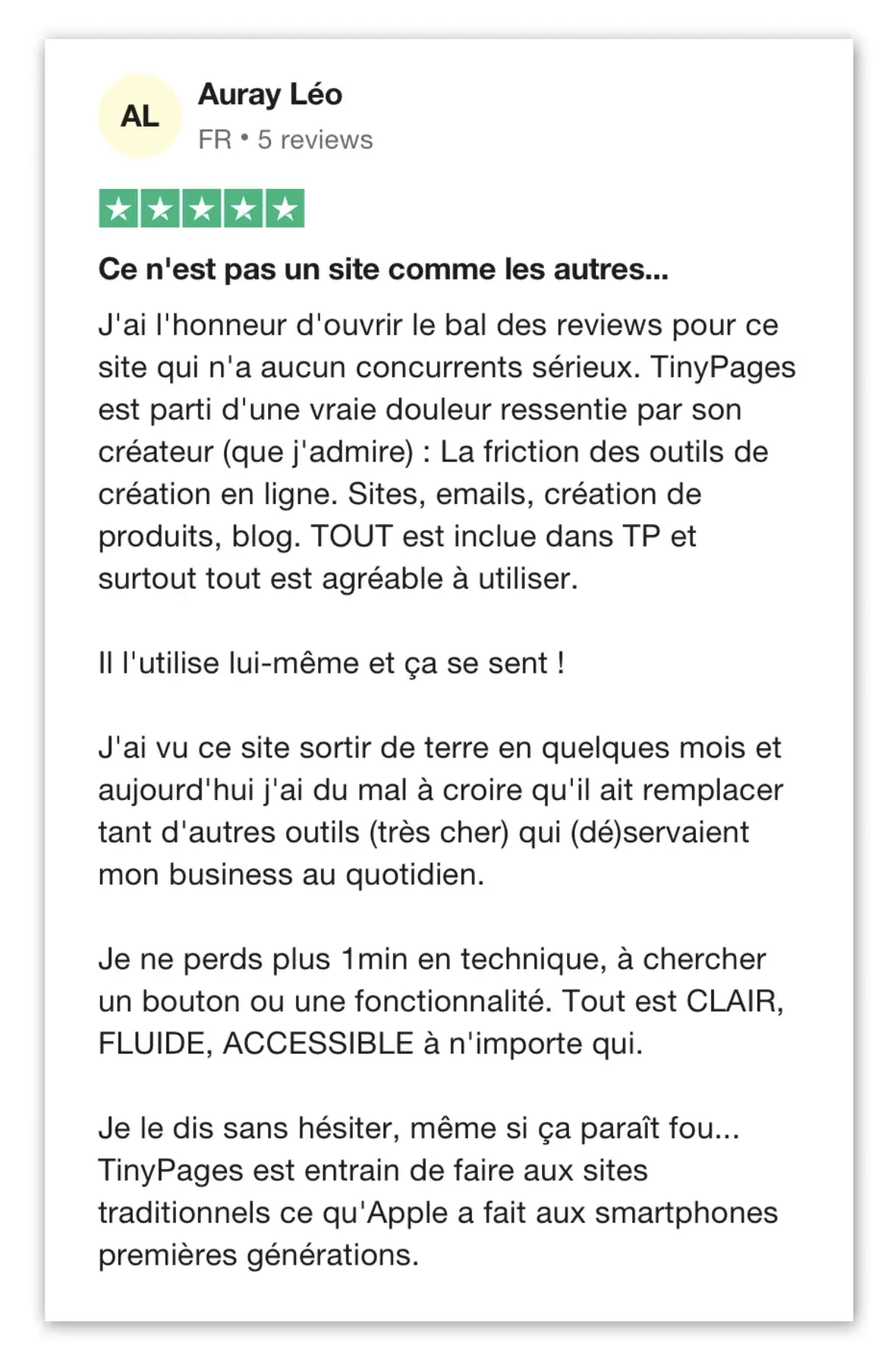 AL

Auray Léo

FR • 5 reviews

Ce n'est pas un site comme les autres...

J'ai l'honneur d'ouvrir le bal des reviews pour ce site qui n'a aucun concurrents sérieux. TinyPages est parti d'une vraie douleur ressentie par son créateur (que j'admire) : La friction des outils de création en ligne. Sites, emails, création de produits, blog. TOUT est inclue dans TP et surtout tout est agréable à utiliser.

Il l'utilise lui-même et ça se sent !

J'ai vu ce site sortir de terre en quelques mois et aujourd'hui j'ai du mal à croire qu'il ait remplacer tant d'autres outils (très cher) qui (dé)servaient mon business au quotidien.

Je ne perds plus 1min en technique, à chercher un bouton ou une fonctionnalité. Tout est CLAIR, FLUIDE, ACCESSIBLE à n'importe qui.

Je le dis sans hésiter, même si ça paraît fou... TinyPages est entrain de faire aux sites traditionnels ce qu'Apple a fait aux smartphones premières générations.